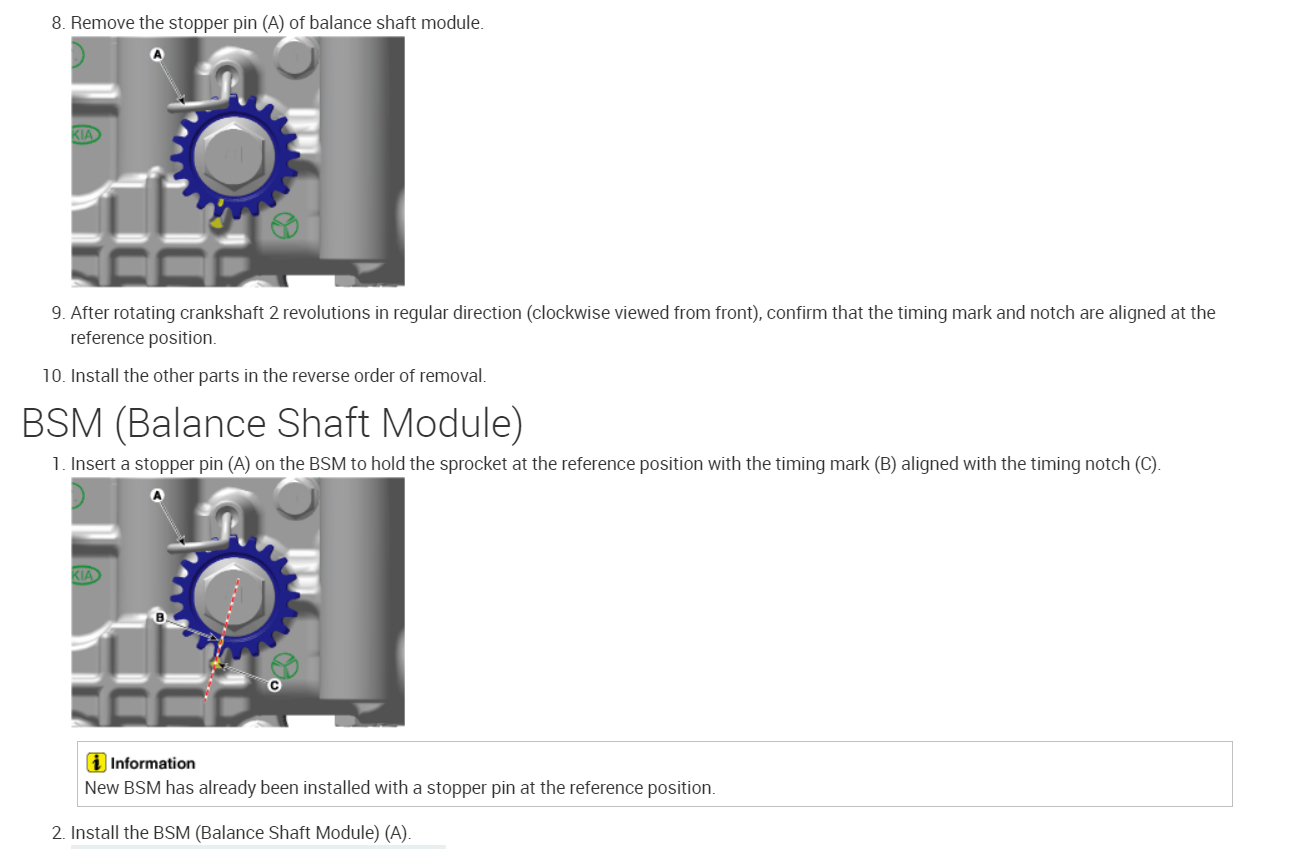 8. Remove the stopper pin (A) of balance shaft module.

A

KIA

9. After rotating crankshaft 2 revolutions in regular direction (clockwise viewed from front), confirm that the timing mark and notch are aligned at the reference position.

10. Install the other parts in the reverse order of removal.

BSM (Balance Shaft Module)

1. Insert a stopper pin (A) on the BSM to hold the sprocket at the reference position with the timing mark (B) aligned with the timing notch (C).

A

KIA

B

C

Information
New BSM has already been installed with a stopper pin at the reference position.

2. Install the BSM (Balance Shaft Module) (A).